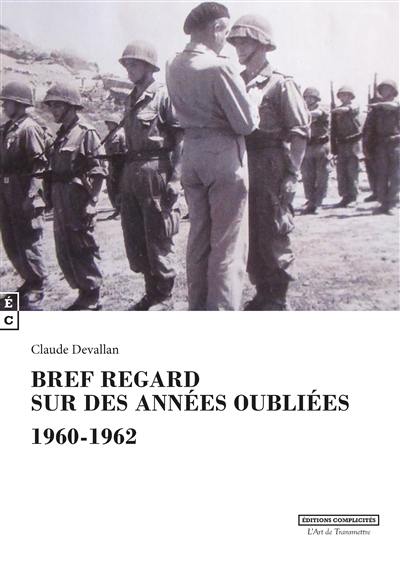 É
C

Claude Devallan

BREF REGARD
SUR DES ANNÉES OUBLIÉES
1960-1962

ÉDITIONS COMPLICITÉS
L'Art de Transmettre